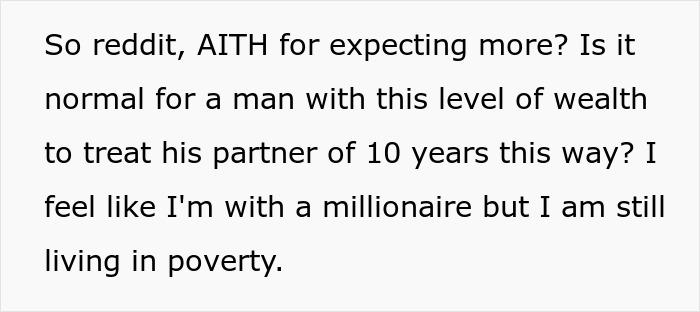 So reddit, AITH for expecting more? Is it normal for a man with this level of wealth to treat his partner of 10 years this way? I feel like I'm with a millionaire but I am still living in poverty.